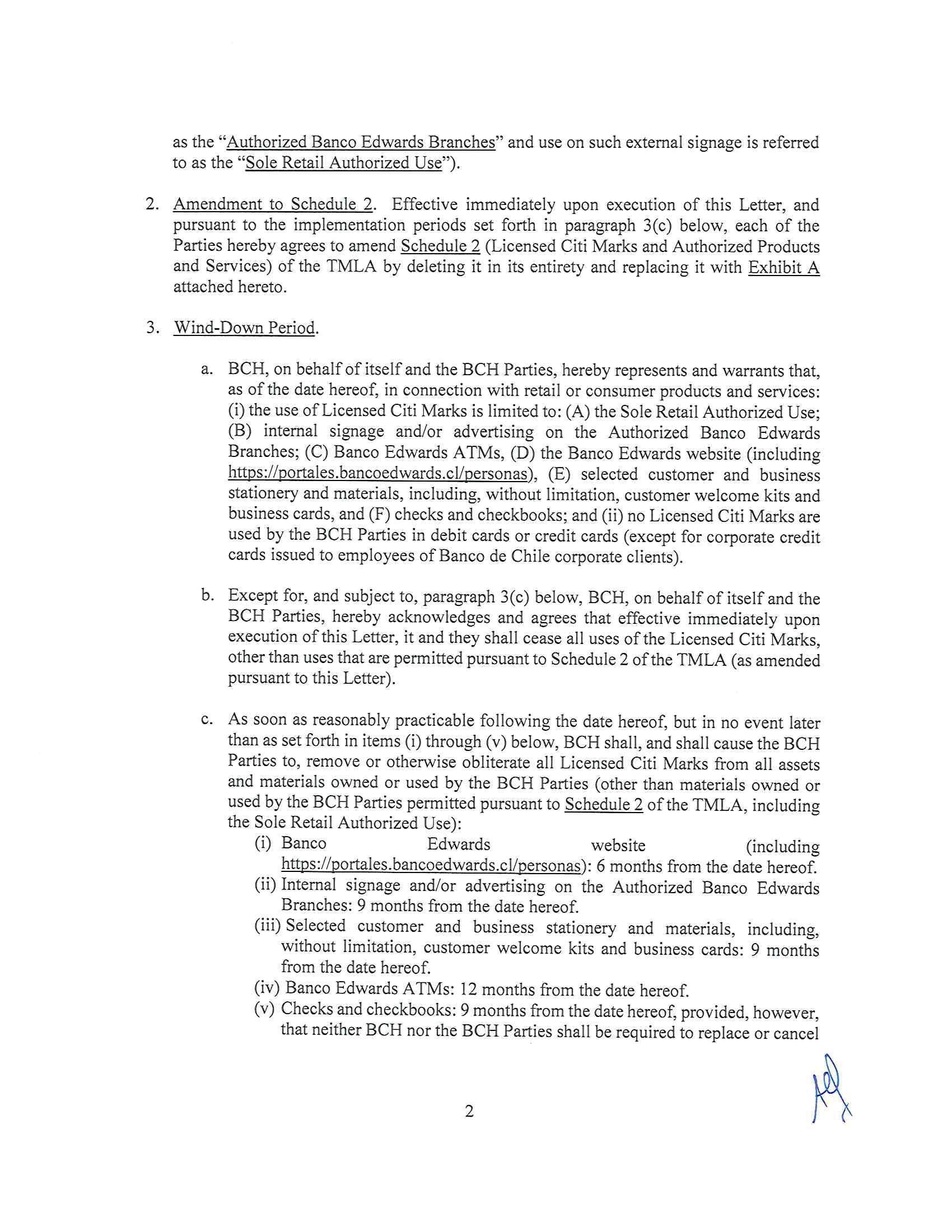 as the "Authorized Banco Edwards Branches" and use on such external signage is referred to as the "Sole Retail Authorized Use").

2. Amendment to Schedule 2. Effective immediately upon execution of this Letter, and pursuant to the implementation periods set forth in paragraph 3(c) below, each of the Parties hereby agrees to amend Schedule 2 (Licensed Citi Marks and Authorized Products and Services) of the TMLA by deleting it in its entirety and replacing it with Exhibit A attached hereto.

3. Wind-Down Period.

a. BCH, on behalf of itself and the BCH Parties, hereby represents and warrants that, as of the date hereof, in connection with retail or consumer products and services: (i) the use of Licensed Citi Marks is limited to: (A) the Sole Retail Authorized Use; (B) internal signage and/or advertising on the Authorized Banco Edwards Branches; (C) Banco Edwards ATMs, (D) the Banco Edwards website (including https://portales.bancoedwards.cl/personas), (E) selected customer and business stationery and materials, including, without limitation, customer welcome kits and business cards, and (F) checks and checkbooks; and (ii) no Licensed Citi Marks are used by the BCH Parties in debit cards or credit cards (except for corporate credit cards issued to employees of Banco de Chile corporate clients).

b. Except for, and subject to, paragraph 3(c) below, BCH, on behalf of itself and the BCH Parties, hereby acknowledges and agrees that effective immediately upon execution of this Letter, it and they shall cease all uses of the Licensed Citi Marks, other than uses that are permitted pursuant to Schedule 2 of the TMLA (as amended pursuant to this Letter).

c. As soon as reasonably practicable following the date hereof, but in no event later than as set forth in items (i) through (v) below, BCH shall, and shall cause the BCH Parties to, remove or otherwise obliterate all Licensed Citi Marks from all assets and materials owned or used by the BCH Parties (other than materials owned or used by the BCH Parties permitted pursuant to Schedule 2 of the TMLA, including the Sole Retail Authorized Use):
(i) Banco Edwards website (including https://portales.bancoedwards.cl/personas): 6 months from the date hereof.
(ii) Internal signage and/or advertising on the Authorized Banco Edwards Branches: 9 months from the date hereof.
(iii) Selected customer and business stationery and materials, including, without limitation, customer welcome kits and business cards: 9 months from the date hereof.
(iv) Banco Edwards ATMs: 12 months from the date hereof.
(v) Checks and checkbooks: 9 months from the date hereof, provided, however, that neither BCH nor the BCH Parties shall be required to replace or cancel

2